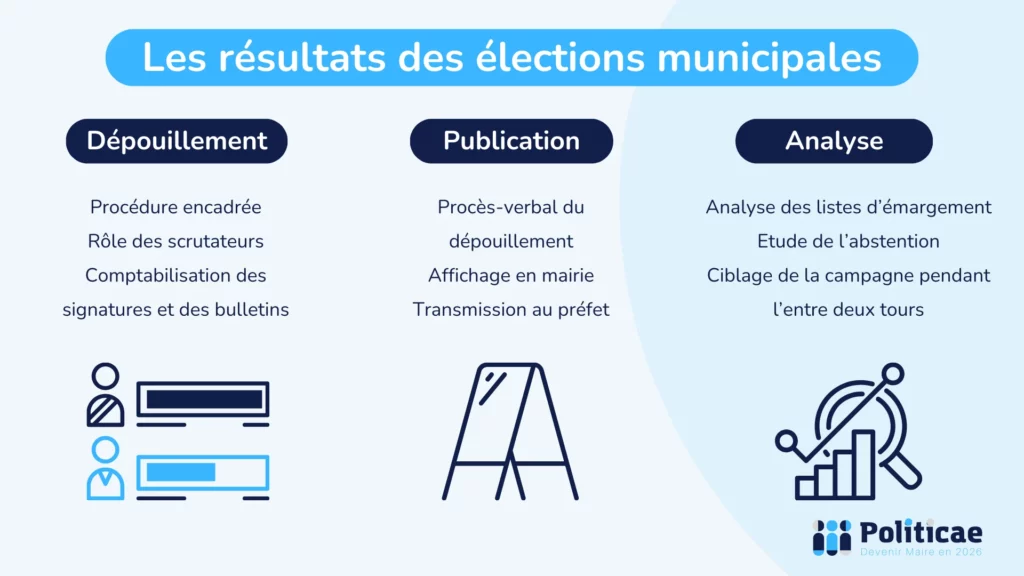 Les résultats des élections municipales

Dépouillement

Procédure encadrée
Rôle des scrutateurs
Comptabilisation des signatures et des bulletins

Publication

Procès-verbal du dépouillement
Affichage en mairie
Transmission au préfet

Analyse

Analyse des listes d'émargement
Etude de l'abstention
Ciblage de la campagne pendant l'entre deux tours

Politicae
Devenir Maire en 2026